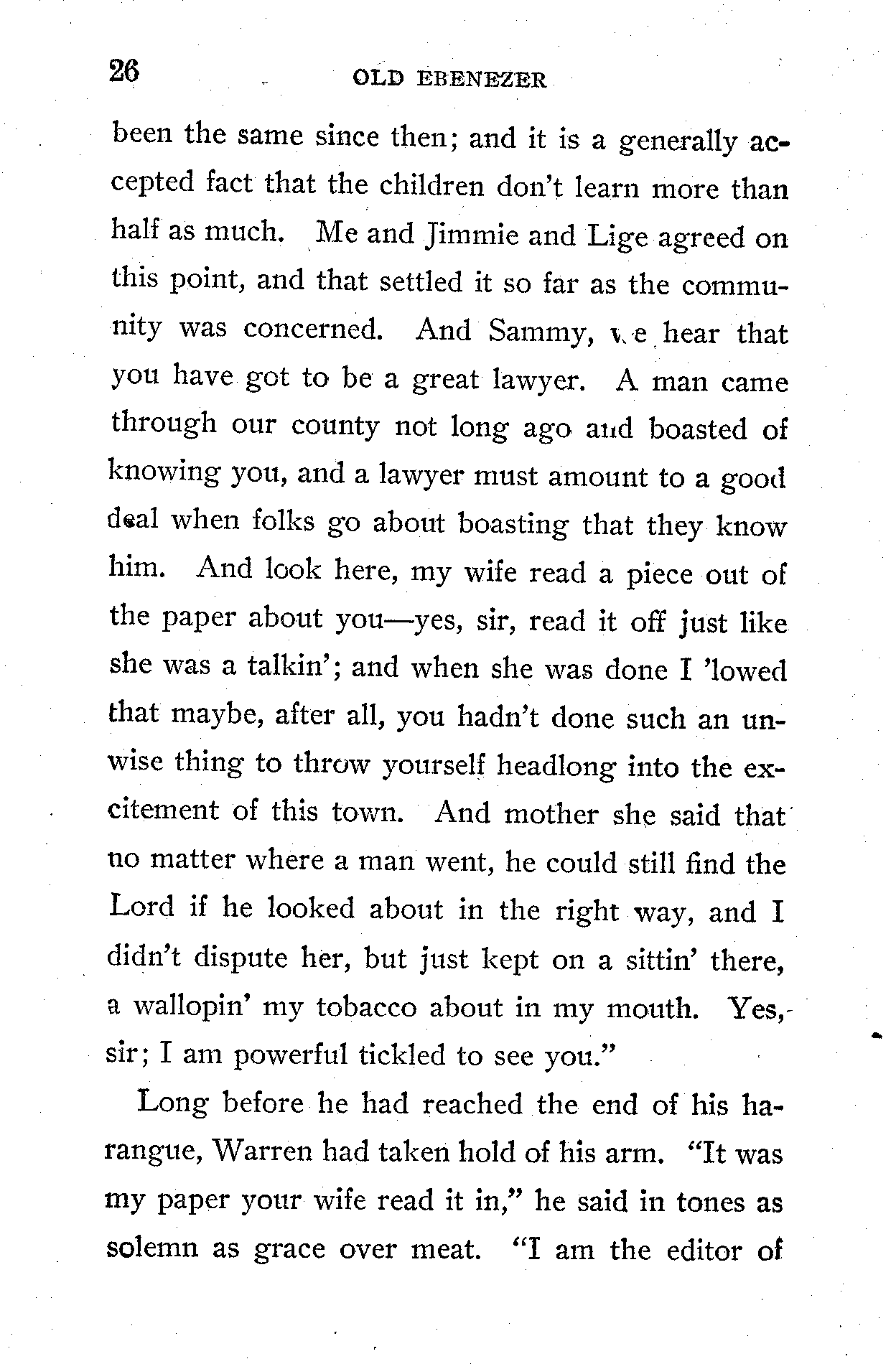 26 OLD EBENEZER

been the same since then; and it is a generally accepted fact that the children don't learn more than half as much. Me and Jimmie and Lige agreed on this point, and that settled it so far as the community was concerned. And Sammy, we hear that you have got to be a great lawyer. A man came through our county not long ago and boasted of knowing you, and a lawyer must amount to a good deal when folks go about boasting that they know him. And look here, my wife read a piece out of the paper about you—yes, sir, read it off just like she was a talkin'; and when she was done I 'lowed that maybe, after all, you hadn't done such an unwise thing to throw yourself headlong into the excitement of this town. And mother she said that no matter where a man went, he could still find the Lord if he looked about in the right way, and I didn't dispute her, but just kept on a sittin' there, a wallopin' my tobacco about in my mouth. Yes, sir; I am powerful tickled to see you."

Long before he had reached the end of his harangue, Warren had taken hold of his arm. "It was my paper your wife read it in," he said in tones as solemn as grace over meat. "I am the editor of